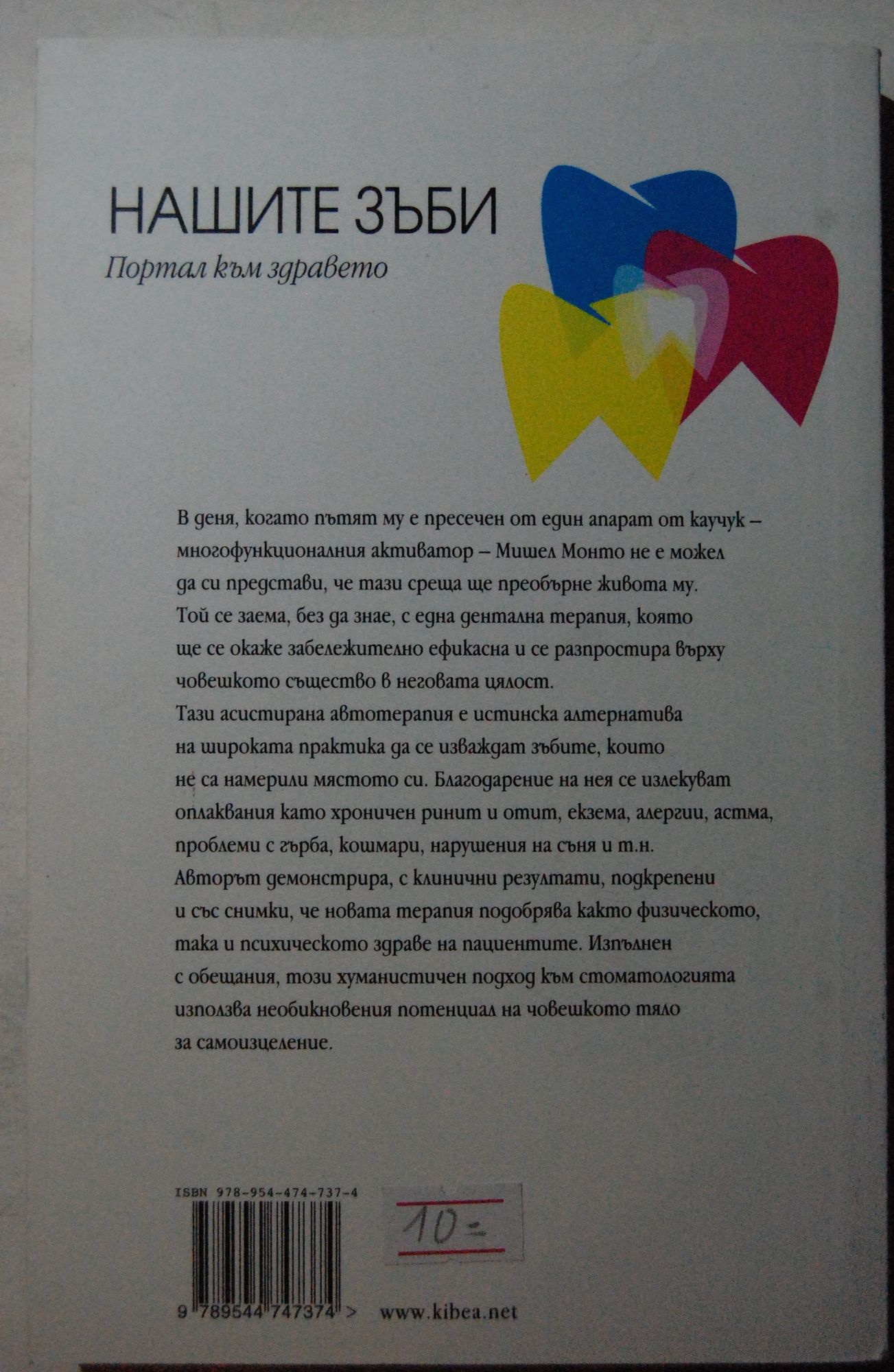 НАШИТЕ ЗЪБИ

Портал към здравето

В деня, когато пътят му е пресечен от един апарат от каучук – многофункционалния активатор – Мишел Монто не е можел да си представи, че тази среща ще преобърне живота му. Той се заема, без да знае, с една дентална терапия, която ще се окаже забележително ефикасна и се разпростира върху човешкото същество в неговата цялост.

Тази асистирана автотерапия е истинска алтернатива на широката практика да се изваждат зъбите, които не са намерили мястото си. Благодарение на нея се излекуват оплаквания като хроничен ринит и отит, екзема, алергии, астма, проблеми с гърба, кошмари, нарушения на съня и т.н.

Авторът демонстрира, с клинични резултати, подкрепени и със снимки, че новата терапия подобрява както физическото, така и психическото здраве на пациентите. Изпълнен с обещания, този хуманистичен подход към стоматологията използва необикновения потенциал на човешкото тяло за самоизцеление.

ISBN 978-954-474-737-4

10=

9 789544 747374 >

www.kibea.net